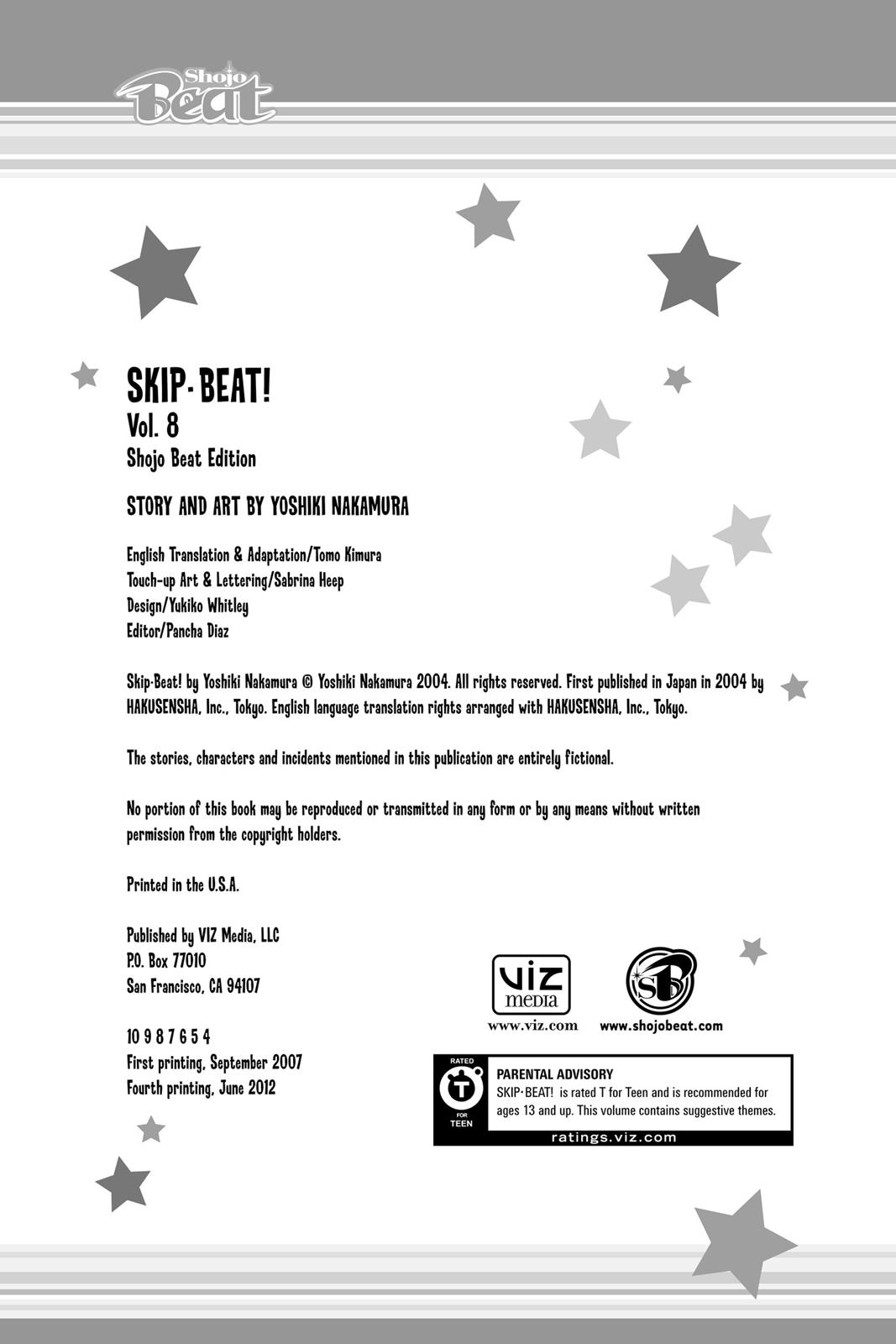 Shojo Beat

SKIP·BEAT!
Vol. 8
Shojo Beat Edition

STORY AND ART BY YOSHIKI NAKAMURA

English Translation & Adaptation/Tomo Kimura
Touch-up Art & Lettering/Sabrina Heep
Design/Yukiko Whitley
Editor/Pancha Diaz

Skip·Beat! by Yoshiki Nakamura © Yoshiki Nakamura 2004. All rights reserved. First published in Japan in 2004 by HAKUSENSHA, Inc., Tokyo. English language translation rights arranged with HAKUSENSHA, Inc., Tokyo.

The stories, characters and incidents mentioned in this publication are entirely fictional.

No portion of this book may be reproduced or transmitted in any form or by any means without written permission from the copyright holders.

Printed in the U.S.A.

Published by VIZ Media, LLC
P.O. Box 77010
San Francisco, CA 94107

10 9 8 7 6 5 4
First printing, September 2007
Fourth printing, June 2012

VIZ media
www.viz.com

SB
www.shojobeat.com

RATED T FOR TEEN
PARENTAL ADVISORY
SKIP·BEAT! is rated T for Teen and is recommended for ages 13 and up. This volume contains suggestive themes.
ratings.viz.com